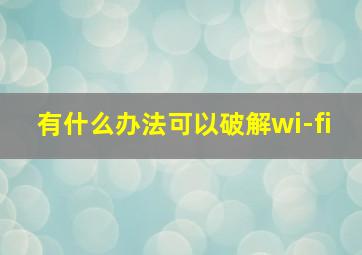 有什么办法可以破解wi-fi